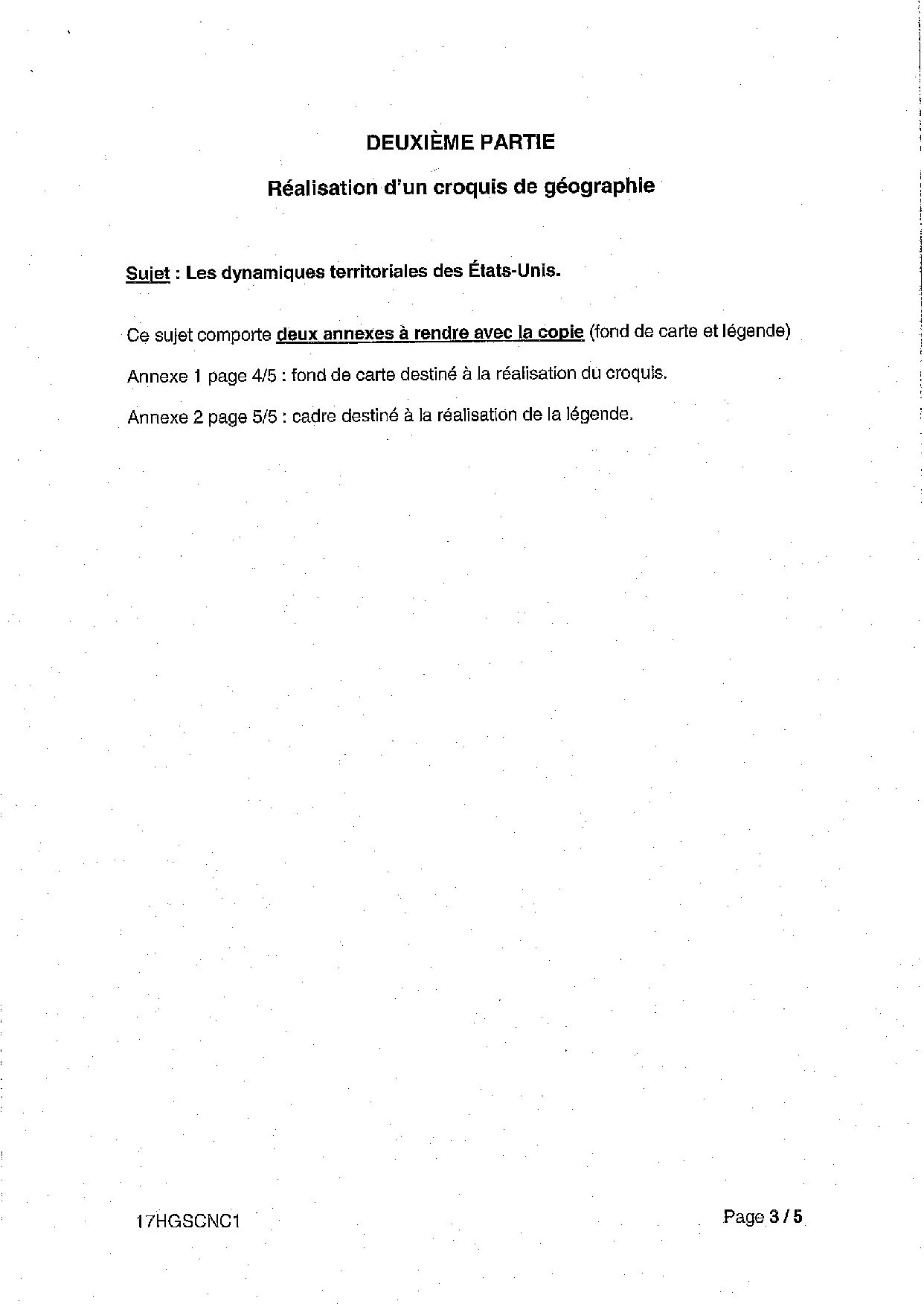 DEUXIÈME PARTIE

Réalisation d'un croquis de géographie

Sujet : Les dynamiques territoriales des États-Unis.

Ce sujet comporte deux annexes à rendre avec la copie (fond de carte et légende)

Annexe 1 page 4/5 : fond de carte destiné à la réalisation du croquis.

Annexe 2 page 5/5 : cadre destiné à la réalisation de la légende.

17HGSCNC1

Page 3 / 5